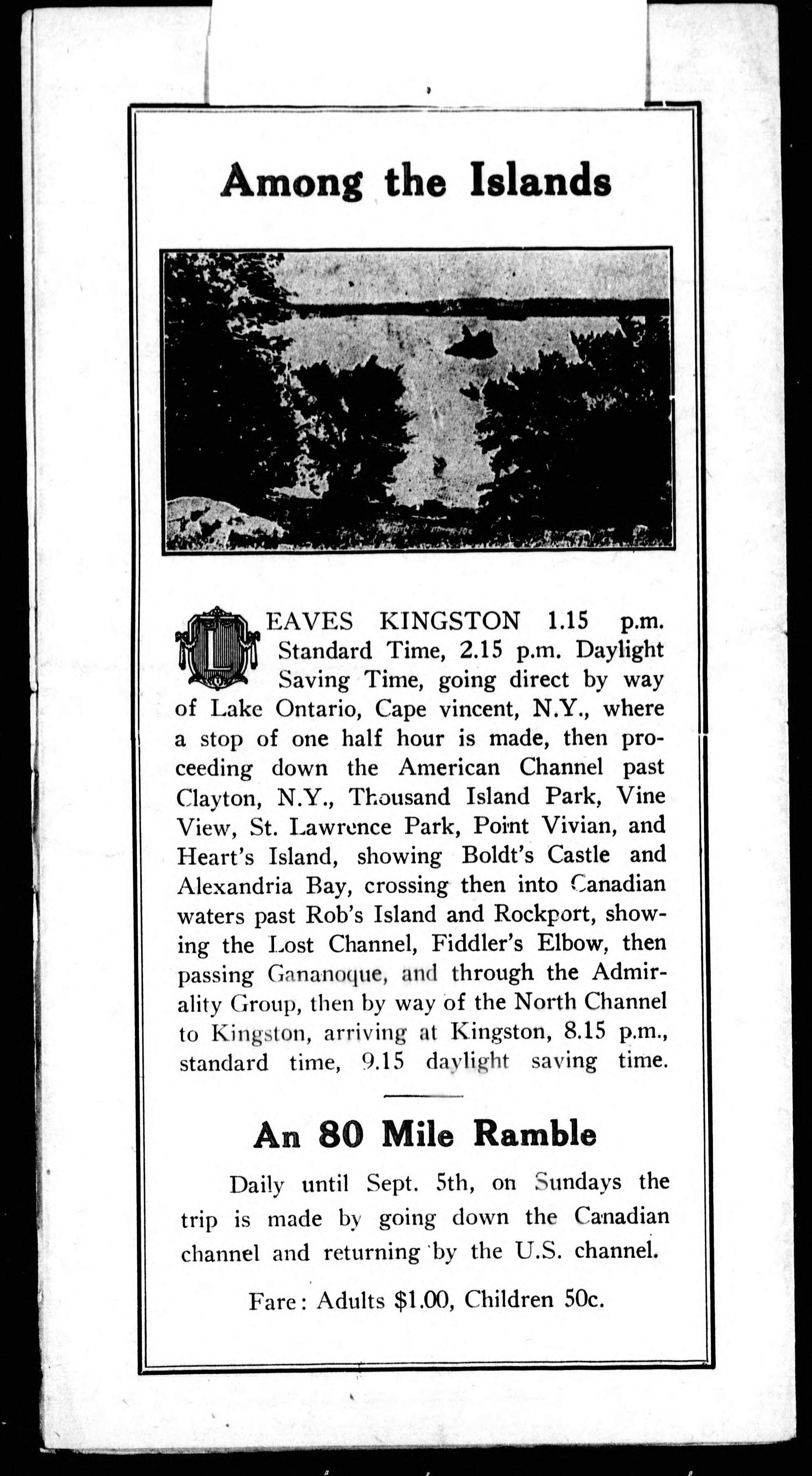 Among the Islands

LEAVES KINGSTON 1.15 p.m. Standard Time, 2.15 p.m. Daylight Saving Time, going direct by way of Lake Ontario, Cape vincent, N.Y., where a stop of one half hour is made, then proceeding down the American Channel past Clayton, N.Y., Thousand Island Park, Vine View, St. Lawrence Park, Point Vivian, and Heart's Island, showing Boldt's Castle and Alexandria Bay, crossing then into Canadian waters past Rob's Island and Rockport, showing the Lost Channel, Fiddler's Elbow, then passing Gananoque, and through the Admirality Group, then by way of the North Channel to Kingston, arriving at Kingston, 8.15 p.m., standard time, 9.15 daylight saving time.

An 80 Mile Ramble

Daily until Sept. 5th, on Sundays the trip is made by going down the Canadian channel and returning by the U.S. channel.

Fare: Adults $1.00, Children 50c.